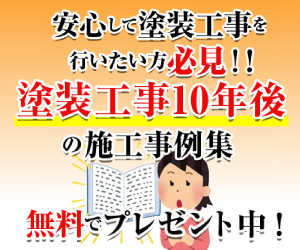 安心して塗装工事を
行いたい方必見！！
塗装工事10年後
の施工事例集

無料でプレゼント中！